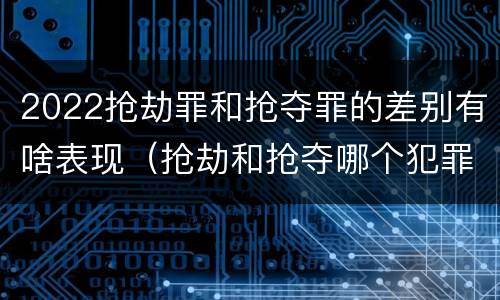 2022抢劫罪和抢夺罪的差别有啥表现（抢劫和抢夺哪个犯罪